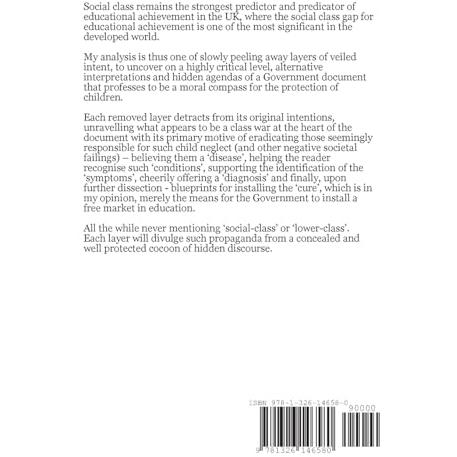 Social class remains the strongest predictor and predicator of educational achievement in the UK, where the social class gap for educational achievement is one of the most significant in the developed world.

My analysis is thus one of slowly peeling away layers of veiled intent, to uncover on a highly critical level, alternative interpretations and hidden agendas of a Government document that professes to be a moral compass for the protection of children.

Each removed layer detracts from its original intentions, unravelling what appears to be a class war at the heart of the document with its primary motive of eradicating those seemingly responsible for such child neglect (and other negative societal failings) – believing them a 'disease', helping the reader recognise such 'conditions', supporting the identification of the 'symptoms', cheerily offering a 'diagnosis' and finally, upon further dissection - blueprints for installing the 'cure', which is in my opinion, merely the means for the Government to install a free market in education.

All the while never mentioning 'social-class' or 'lower-class'. Each layer will divulge such propaganda from a concealed and well protected cocoon of hidden discourse.

ISBN 978-1-326-14658-0

90000

9 781326 146580